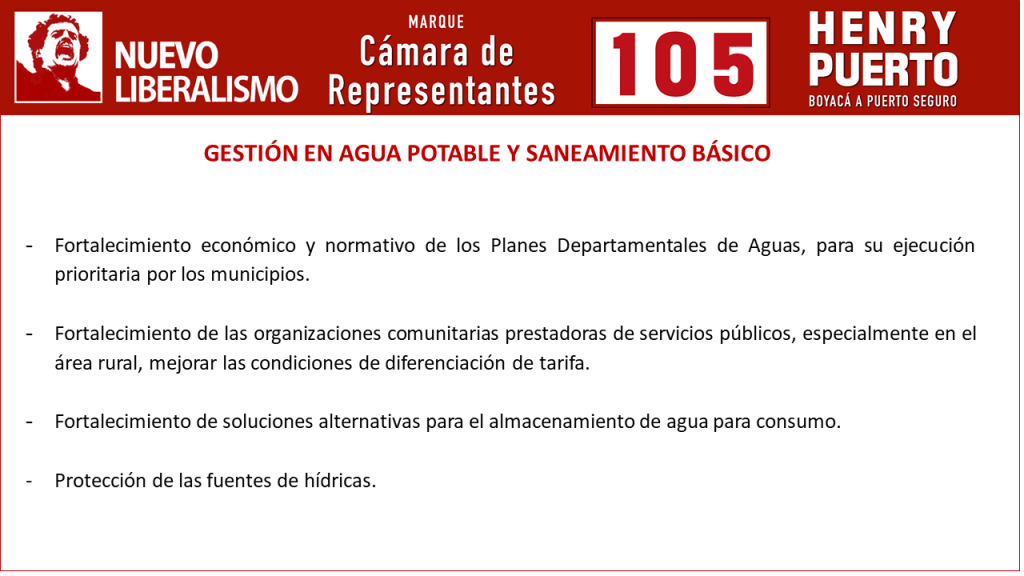 NUEVO LIBERALISMO

MARQUE
Cámara de Representantes

105

HENRY PUERTO
BOYACÁ A PUERTO SEGURO

GESTIÓN EN AGUA POTABLE Y SANEAMIENTO BÁSICO

- Fortalecimiento económico y normativo de los Planes Departamentales de Aguas, para su ejecución prioritaria por los municipios.

- Fortalecimiento de las organizaciones comunitarias prestadoras de servicios públicos, especialmente en el área rural, mejorar las condiciones de diferenciación de tarifa.

- Fortalecimiento de soluciones alternativas para el almacenamiento de agua para consumo.

- Protección de las fuentes de hídricas.